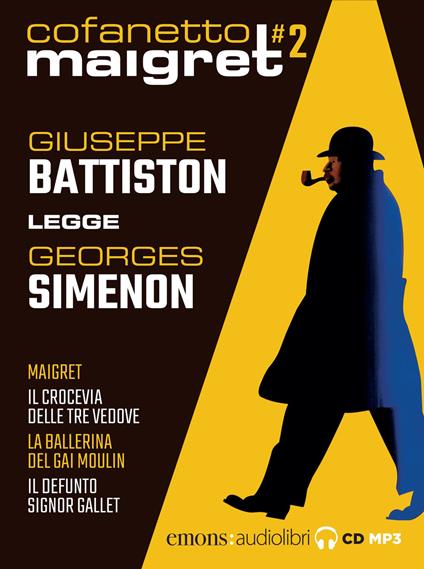 cofanetto maigret #2

GIUSEPPE
BATTISTON
LEGGE
GEORGES
SIMENON

MAIGRET
IL CROCEVIA DELLE TRE VEDOVE
LA BALLERINA DEL GAI MOULIN
IL DEFUNTO SIGNOR GALLET

emons:audiolibri CD MP3